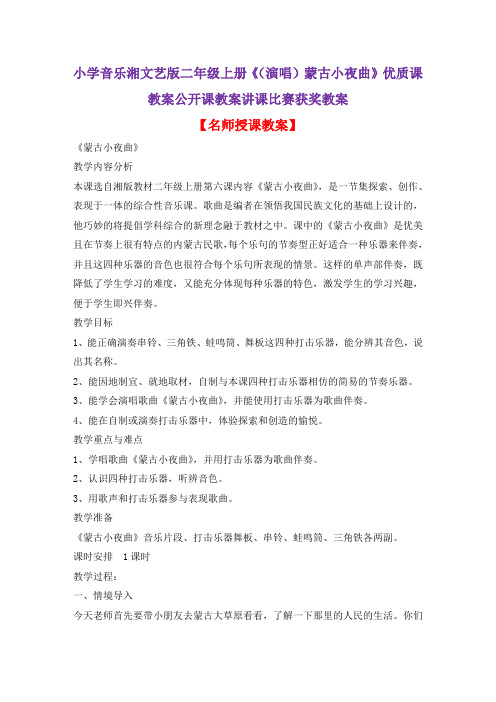 小学音乐湘文艺版二年级上册《(演唱)蒙古小夜曲》优质课教案公开课教案讲课比赛获奖教案

【名师授课教案】

《蒙古小夜曲》

教学内容分析

本课选自湘版教材二年级上册第六课内容《蒙古小夜曲》，是一节集探索、创作、表现于一体的综合性音乐课。歌曲是编者在领悟我国民族文化的基础上设计的，他巧妙的将提倡学科综合的新理念融于教材之中。课中的《蒙古小夜曲》是优美且在节奏上很有特点的内蒙古民歌，每个乐句的节奏型正好适合一种乐器来伴奏，并且这四种乐器的音色也很符合每个乐句所表现的情景。这样的单声部伴奏，既降低了学生学习的难度，又能充分体现每种乐器的特色，激发学生的学习兴趣，便于学生即兴伴奏。

教学目标

1、能正确演奏串铃、三角铁、蛙鸣筒、舞板这四种打击乐器，能分辨其音色，说出其名称。

2、能因地制宜、就地取材，自制与本课四种打击乐器相仿的简易的节奏乐器。

3、能学会演唱歌曲《蒙古小夜曲》，并能使用打击乐器为歌曲伴奏。

4、能在自制或演奏打击乐器中，体验探索和创造的愉悦。

教学重点与难点

1、学唱歌曲《蒙古小夜曲》，并用打击乐器为歌曲伴奏。

2、认识四种打击乐器，听辨音色。

3、用歌声和打击乐器参与表现歌曲。

教学准备

《蒙古小夜曲》音乐片段、打击乐器舞板、串铃、蛙鸣筒、三角铁各两副。

课时安排　1课时

教学过程：

一、情境导入

今天老师首先要带小朋友去蒙古大草原看看，了解一下那里的人民的生活。你们